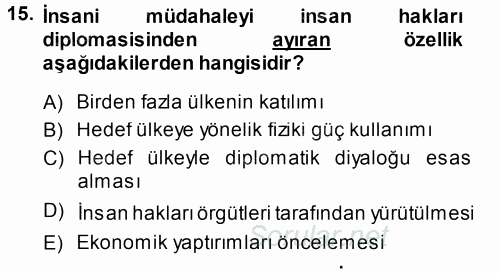 15. İnsani müdahaleyi insan hakları diplomasisinden ayıran özellik aşağıdakilerden hangisidir?

A) Birden fazla ülkenin katılımı
B) Hedef ülkeye yönelik fiziki güç kullanımı
C) Hedef ülkeyle diplomatik diyaloğu esas alması
D) İnsan hakları örgütleri tarafından yürütülmesi
E) Ekonomik yaptırımları öncelemesi

Sorular.net